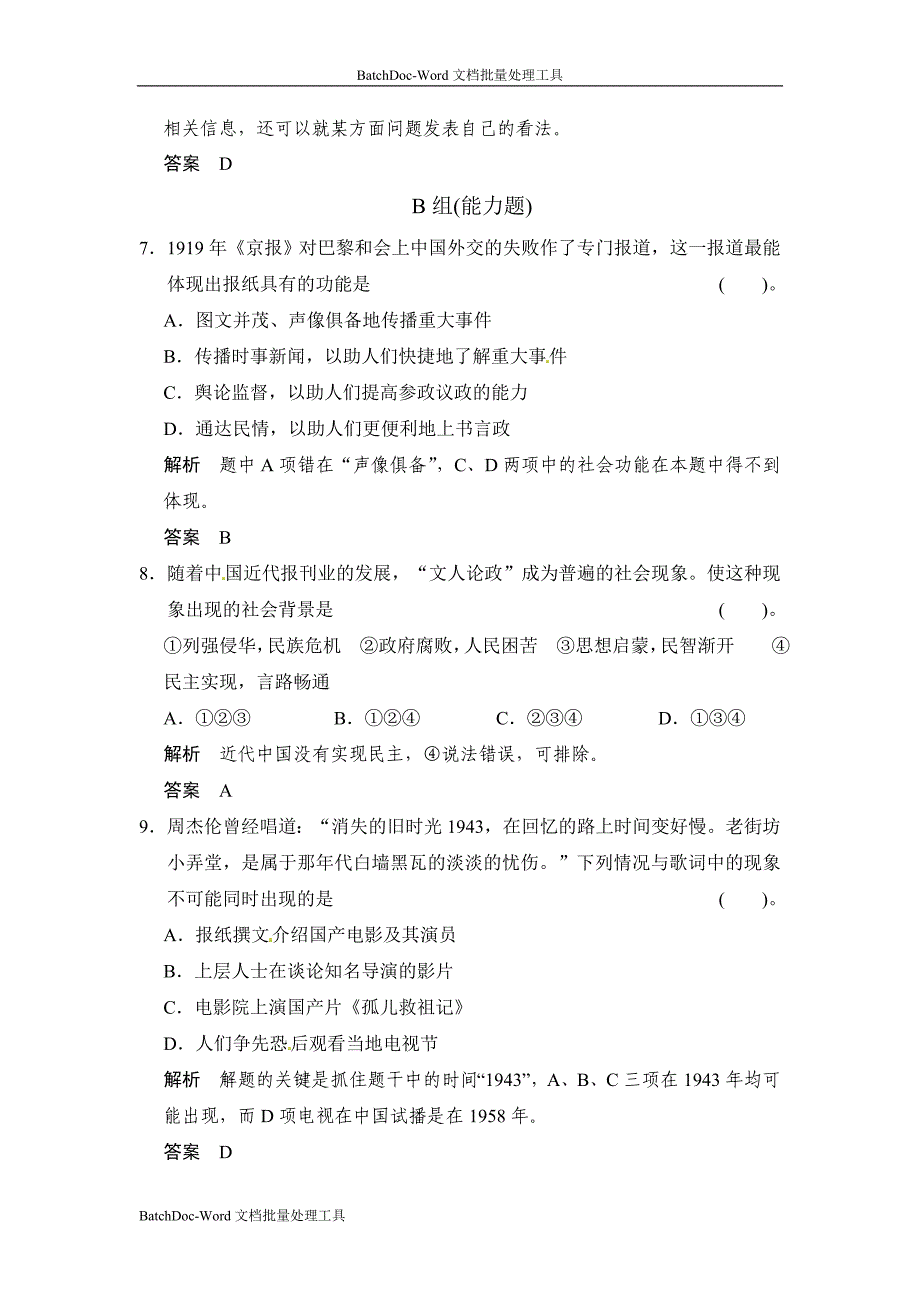 BatchDoc-Word 文档批量处理工具

相关信息，还可以就某方面问题发表自己的看法。

答案　D

B 组(能力题)

7．1919 年《京报》对巴黎和会上中国外交的失败作了专门报道，这一报道最能体现出报纸具有的功能是　　(　　)。

A．图文并茂、声像俱备地传播重大事件

B．传播时事新闻，以助人们快捷地了解重大事件

C．舆论监督，以助人们提高参政议政的能力

D．通达民情，以助人们更便利地上书言政

解析　题中 A 项错在“声像俱备”，C、D 两项中的社会功能在本题中得不到体现。

答案　B

8．随着中国近代报刊业的发展，“文人论政”成为普遍的社会现象。使这种现象出现的社会背景是　　(　　)。

①列强侵华，民族危机　②政府腐败，人民困苦　③思想启蒙，民智渐开　④民主实现，言路畅通

A．①②③　　B．①②④　　C．②③④　　D．①③④

解析　近代中国没有实现民主，④说法错误，可排除。

答案　A

9．周杰伦曾经唱道：“消失的旧时光 1943，在回忆的路上时间变好慢。老街坊小弄堂，是属于那年代白墙黑瓦的淡淡的忧伤。”下列情况与歌词中的现象不可能同时出现的是　　(　　)。

A．报纸撰文介绍国产电影及其演员

B．上层人士在谈论知名导演的影片

C．电影院上演国产片《孤儿救祖记》

D．人们争先恐后观看当地电视节

解析　解题的关键是抓住题干中的时间“1943”，A、B、C 三项在 1943 年均可能出现，而 D 项电视在中国试播是在 1958 年。

答案　D

BatchDoc-Word 文档批量处理工具